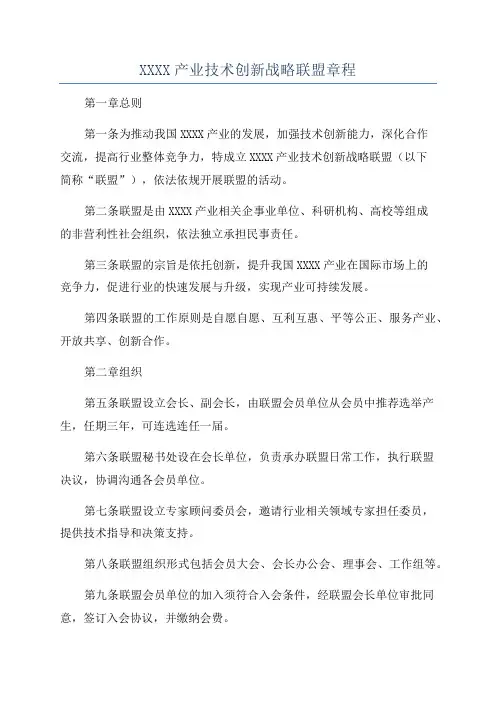 XXXX 产业技术创新战略联盟章程

第一章总则

第一条为推动我国 XXXX 产业的发展，加强技术创新能力，深化合作交流，提高行业整体竞争力，特成立 XXXX 产业技术创新战略联盟（以下简称“联盟”），依法依规开展联盟的活动。

第二条联盟是由 XXXX 产业相关企事业单位、科研机构、高校等组成的非营利性社会组织，依法独立承担民事责任。

第三条联盟的宗旨是依托创新，提升我国 XXXX 产业在国际市场上的竞争力，促进行业的快速发展与升级，实现产业可持续发展。

第四条联盟的工作原则是自愿自愿、互利互惠、平等公正、服务产业、开放共享、创新合作。

第二章组织

第五条联盟设立会长、副会长，由联盟会员单位从会员中推荐选举产生，任期三年，可连选连任一届。

第六条联盟秘书处设在会长单位，负责承办联盟日常工作，执行联盟决议，协调沟通各会员单位。

第七条联盟设立专家顾问委员会，邀请行业相关领域专家担任委员，提供技术指导和决策支持。

第八条联盟组织形式包括会员大会、会长办公会、理事会、工作组等。

第九条联盟会员单位的加入须符合入会条件，经联盟会长单位审批同意，签订入会协议，并缴纳会费。